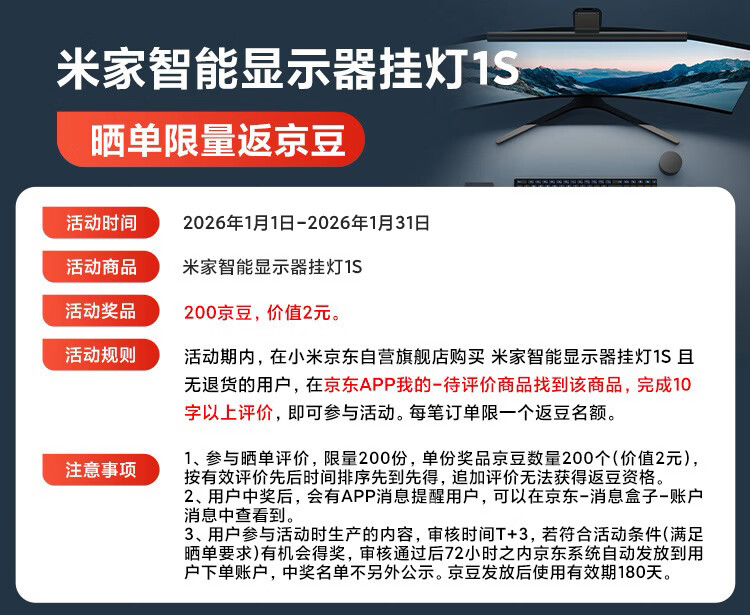 米家智能显示器挂灯1S

晒单限量返京豆

活动时间
2026年1月1日-2026年1月31日

活动商品
米家智能显示器挂灯1S

活动奖品
200京豆，价值2元。

活动规则
活动期内，在小米京东自营旗舰店购买 米家智能显示器挂灯1S 且无退货的用户，在京东APP我的-待评价商品找到该商品，完成10字以上评价，即可参与活动。每笔订单限一个返豆名额。

注意事项
1、参与晒单评价，限量200份，单份奖品京豆数量200个(价值2元)，按有效评价先后时间排序先到先得，追加评价无法获得返豆资格。
2、用户中奖后，会有APP消息提醒用户，可以在京东-消息盒子-账户消息中查看到。
3、用户参与活动时生产的内容，审核时间T+3，若符合活动条件(满足晒单要求)有机会得奖，审核通过后72小时之内京东系统自动发放到用户下单账户，中奖名单不另外公示。京豆发放后使用有效期180天。